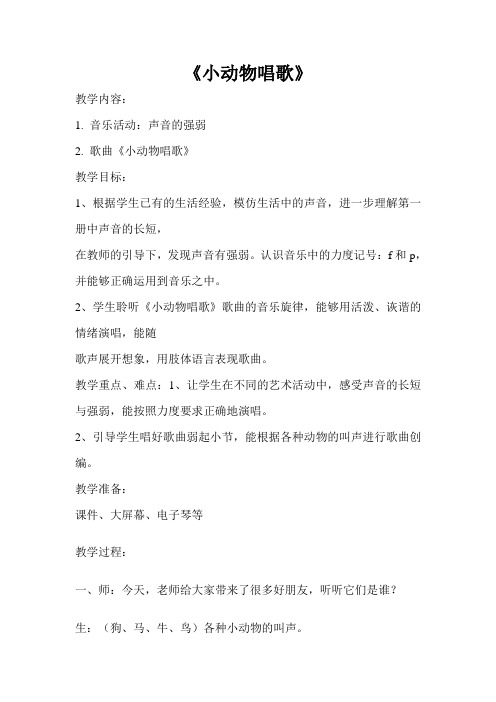 《小动物唱歌》

教学内容：

1. 音乐活动：声音的强弱

2. 歌曲《小动物唱歌》

教学目标：

1、根据学生已有的生活经验，模仿生活中的声音，进一步理解第一册中声音的长短，

在教师的引导下，发现声音有强弱。认识音乐中的力度记号：f 和 p，并能够正确运用到音乐之中。

2、学生聆听《小动物唱歌》歌曲的音乐旋律，能够用活泼、诙谐的情绪演唱，能随

歌声展开想象，用肢体语言表现歌曲。

教学重点、难点：1、让学生在不同的艺术活动中，感受声音的长短与强弱，能按照力度要求正确地演唱。

2、引导学生唱好歌曲弱起小节，能根据各种动物的叫声进行歌曲创编。

教学准备：

课件、大屏幕、电子琴等

教学过程：

一、师：今天，老师给大家带来了很多好朋友，听听它们是谁？

生：（狗、马、牛、鸟）各种小动物的叫声。